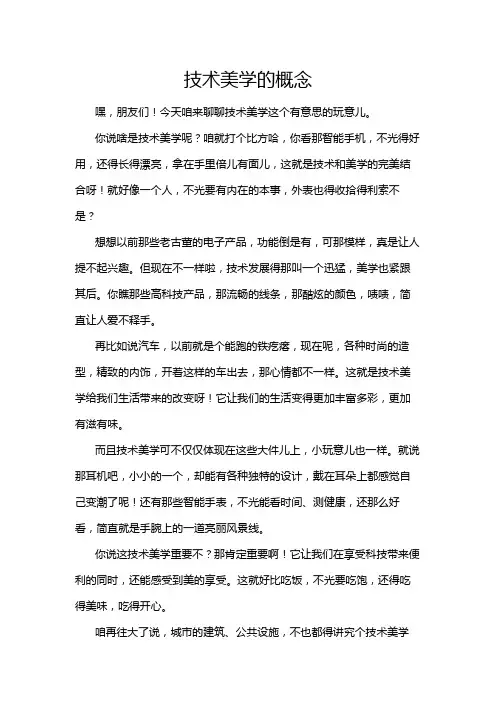 技术美学的概念

嘿，朋友们！今天咱来聊聊技术美学这个有意思的玩意儿。

你说啥是技术美学呢？咱就打个比方哈，你看那智能手机，不光得好用，还得长得漂亮，拿在手里倍儿有面儿，这就是技术和美学的完美结合呀！就好像一个人，不光要有内在的本事，外表也得收拾得利索不是？

想想以前那些老古董的电子产品，功能倒是有，可那模样，真是让人提不起兴趣。但现在不一样啦，技术发展得那叫一个迅猛，美学也紧跟其后。你瞧那些高科技产品，那流畅的线条，那酷炫的颜色，啧啧，简直让人爱不释手。

再比如说汽车，以前就是个能跑的铁疙瘩，现在呢，各种时尚的造型，精致的内饰，开着这样的车出去，那心情都不一样。这就是技术美学给我们生活带来的改变呀！它让我们的生活变得更加丰富多彩，更加有滋有味。

而且技术美学可不仅仅体现在这些大件儿上，小玩意儿也一样。就说那耳机吧，小小的一个，却能有各种独特的设计，戴在耳朵上都感觉自己变潮了呢！还有那些智能手表，不光能看时间、测健康，还那么好看，简直就是手腕上的一道亮丽风景线。

你说这技术美学重要不？那肯定重要啊！它让我们在享受科技带来便利的同时，还能感受到美的享受。这就好比吃饭，不光要吃饱，还得吃得美味，吃得开心。

咱再往大了说，城市的建筑、公共设施，不也都得讲究个技术美学